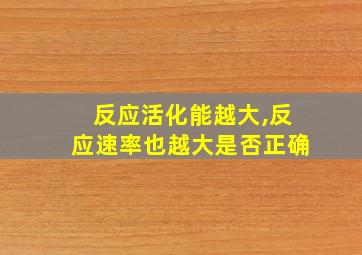 反应活化能越大,反应速率也越大是否正确